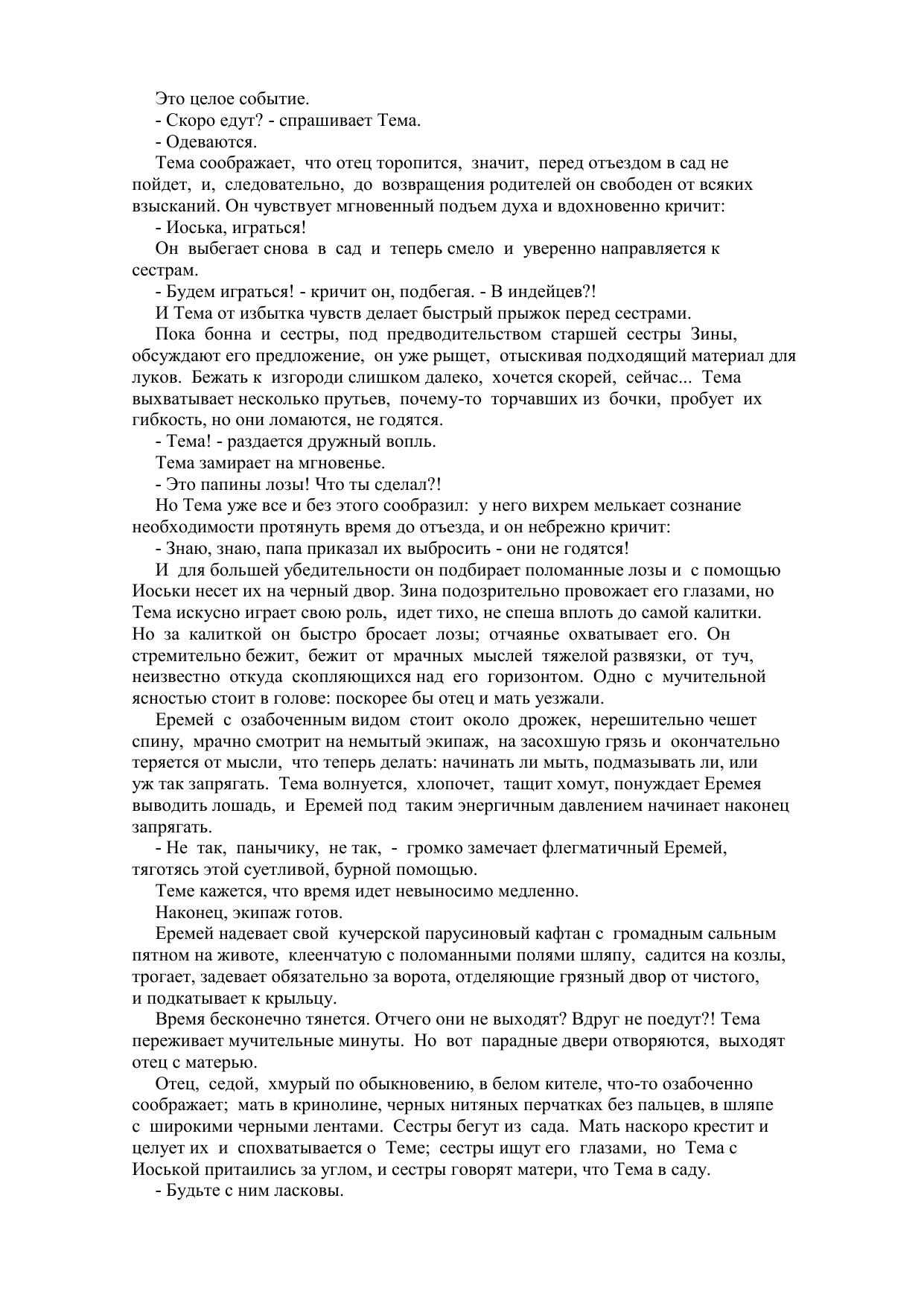 Это целое событие.

- Скоро едут? - спрашивает Тема.

- Одеваются.

Тема соображает, что отец торопится, значит, перед отъездом в сад не пойдет, и, следовательно, до возвращения родителей он свободен от всяких взысканий. Он чувствует мгновенный подъем духа и вдохновенно кричит:

- Иоська, играться!

Он выбегает снова в сад и теперь смело и уверенно направляется к сестрам.

- Будем играться! - кричит он, подбегая. - В индейцев?!

И Тема от избытка чувств делает быстрый прыжок перед сестрами.

Пока бонна и сестры, под предводительством старшей сестры Зины, обсуждают его предложение, он уже рыщет, отыскивая подходящий материал для луков. Бежать к изгороди слишком далеко, хочется скорей, сейчас... Тема выхватывает несколько прутьев, почему-то торчавших из бочки, пробует их гибкость, но они ломаются, не годятся.

- Тема! - раздается дружный вопль.

Тема замирает на мгновенье.

- Это папины лозы! Что ты сделал?!

Но Тема уже все и без этого сообразил: у него вихрем мелькает сознание необходимости протянуть время до отъезда, и он небрежно кричит:

- Знаю, знаю, папа приказал их выбросить - они не годятся!

И для большей убедительности он подбирает поломанные лозы и с помощью Иоськи несет их на черный двор. Зина подозрительно провожает его глазами, но Тема искусно играет свою роль, идет тихо, не спеша вплоть до самой калитки. Но за калиткой он быстро бросает лозы; отчаянье охватывает его. Он стремительно бежит, бежит от мрачных мыслей тяжелой развязки, от туч, неизвестно откуда скопляющихся над его горизонтом. Одно с мучительной ясностью стоит в голове: поскорее бы отец и мать уезжали.

Еремей с озабоченным видом стоит около дрожек, нерешительно чешет спину, мрачно смотрит на немытый экипаж, на засохшую грязь и окончательно теряется от мысли, что теперь делать: начинать ли мыть, подмазывать ли, или уж так запрягать. Тема волнуется, хлопочет, тащит хомут, понуждает Еремея выводить лошадь, и Еремей под таким энергичным давлением начинает наконец запрягать.

- Не так, панычику, не так, - громко замечает флегматичный Еремей, тяготясь этой суетливой, бурной помощью.

Теме кажется, что время идет невыносимо медленно.

Наконец, экипаж готов.

Еремей надевает свой кучерской парусиновый кафтан с громадным сальным пятном на животе, клеенчатую с поломанными полями шляпу, садится на козлы, трогает, задевает обязательно за ворота, отделяющие грязный двор от чистого, и подкатывает к крыльцу.

Время бесконечно тянется. Отчего они не выходят? Вдруг не поедут?! Тема переживает мучительные минуты. Но вот парадные двери отворяются, выходят отец с матерью.

Отец, седой, хмурый по обыкновению, в белом кителе, что-то озабоченно соображает; мать в кринолине, черных нитяных перчатках без пальцев, в шляпе с широкими черными лентами. Сестры бегут из сада. Мать наскоро крестит и целует их и спохватывается о Теме; сестры ищут его глазами, но Тема с Иоськой притаились за углом, и сестры говорят матери, что Тема в саду.

- Будьте с ним ласковы.